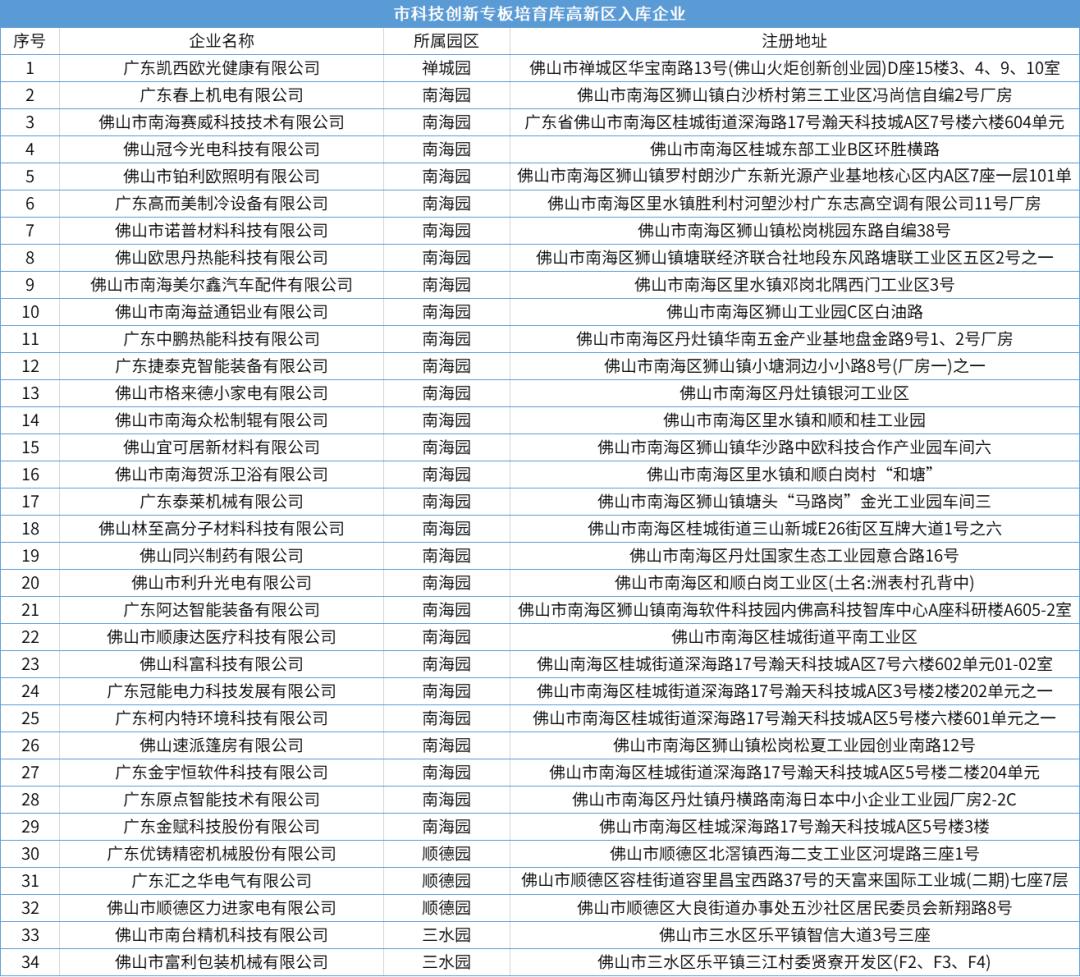 市科技创新专板培育库高新区入库企业

| 序号 | 企业名称 | 所属园区 | 注册地址 |
|---|---|---|---|
| 1 | 广东凯西欧光健康有限公司 | 禅城园 | 佛山市禅城区华宝南路13号(佛山火炬创新创业园)D座15楼3、4、9、10室 |
| 2 | 广东春上机电有限公司 | 南海园 | 佛山市南海区狮山镇白沙桥村第三工业区冯尚信自编2号厂房 |
| 3 | 佛山市南海赛威科技技术有限公司 | 南海园 | 广东省佛山市南海区桂城街道深海路17号瀚天科技城A区7号楼六楼604单元 |
| 4 | 佛山冠今光电科技有限公司 | 南海园 | 佛山市南海区桂城东部工业B区环胜横路 |
| 5 | 佛山市铂利欧照明有限公司 | 南海园 | 佛山市南海区狮山镇罗村朗沙广东新光源产业基地核心区内A区7座一层101单 |
| 6 | 广东高而美制冷设备有限公司 | 南海园 | 佛山市南海区里水镇胜利村河塱沙村广东志高空调有限公司11号厂房 |
| 7 | 佛山市诺普材料科技有限公司 | 南海园 | 佛山市南海区狮山镇松岗桃园东路自编38号 |
| 8 | 佛山欧思丹热能科技有限公司 | 南海园 | 佛山市南海区狮山镇塘联经济联合社地段东风路塘联工业区五区2号之一 |
| 9 | 佛山市南海美尔鑫汽车配件有限公司 | 南海园 | 佛山市南海区里水镇邓岗北隅西门工业区3号 |
| 10 | 佛山市南海益通铝业有限公司 | 南海园 | 佛山市南海区狮山工业园C区白油路 |
| 11 | 广东中鹏热能科技有限公司 | 南海园 | 佛山市南海区丹灶镇华南五金产业基地盘金路9号1、2号厂房 |
| 12 | 广东捷泰克智能装备有限公司 | 南海园 | 佛山市南海区狮山镇小塘洞边小小路8号(厂房一)之一 |
| 13 | 佛山市格来德小家电有限公司 | 南海园 | 佛山市南海区丹灶镇银河工业区 |
| 14 | 佛山市南海众松制辊有限公司 | 南海园 | 佛山市南海区里水镇和顺和桂工业园 |
| 15 | 佛山宜可居新材料有限公司 | 南海园 | 佛山市南海区狮山镇华沙路中欧科技合作产业园车间六 |
| 16 | 佛山市南海贺泺卫浴有限公司 | 南海园 | 佛山市南海区里水镇和顺白岗村“和塘” |
| 17 | 广东泰莱机械有限公司 | 南海园 | 佛山市南海区狮山镇塘头“马路岗”金光工业园车间三 |
| 18 | 佛山林至高分子材料科技有限公司 | 南海园 | 佛山市南海区桂城街道三山新城E26街区互牌大道1号之六 |
| 19 | 佛山同兴制药有限公司 | 南海园 | 佛山市南海区丹灶国家生态工业园意合路16号 |
| 20 | 佛山市利升光电有限公司 | 南海园 | 佛山市南海区和顺白岗工业区(土名:洲表村孔背中) |
| 21 | 广东阿达智能装备有限公司 | 南海园 | 佛山市南海区狮山镇南海软件科技园内佛高科技智库中心A座科研楼A605-2室 |
| 22 | 佛山市顺康达医疗科技有限公司 | 南海园 | 佛山市南海区桂城街道平南工业区 |
| 23 | 佛山科富科技有限公司 | 南海园 | 佛山南海区桂城街道深海路17号瀚天科技城A区7号六楼602单元01-02室 |
| 24 | 广东冠能电力科技发展有限公司 | 南海园 | 佛山市南海区桂城街道深海路17号瀚天科技城A区3号楼2楼202单元之一 |
| 25 | 广东柯内特环境科技有限公司 | 南海园 | 佛山市南海区桂城街道深海路17号瀚天科技城A区5号楼六楼601单元之一 |
| 26 | 佛山速派篷房有限公司 | 南海园 | 佛山市南海区狮山镇松岗松夏工业园创业南路12号 |
| 27 | 广东金宇恒软件科技有限公司 | 南海园 | 佛山市南海区桂城街道深海路17号瀚天科技城A区5号楼二楼204单元 |
| 28 | 广东原点智能技术有限公司 | 南海园 | 佛山市南海区丹灶镇丹横路南海日本中小企业工业园厂房2-2C |
| 29 | 广东金赋科技股份有限公司 | 南海园 | 佛山市南海区桂城深海路17号瀚天科技城A区5号楼3楼 |
| 30 | 广东优铸精密机械股份有限公司 | 顺德园 | 佛山市顺德区北滘镇西海二支工业区河堤路三座1号 |
| 31 | 广东汇之华电气有限公司 | 顺德园 | 佛山市顺德区容桂街道容里昌宝西路37号的天富来国际工业城(二期)七座7层 |
| 32 | 佛山市顺德区力进家电有限公司 | 顺德园 | 佛山市顺德区大良街道办事处五沙社区居民委员会新翔路8号 |
| 33 | 佛山市南台精机科技有限公司 | 三水园 | 佛山市三水区乐平镇智信大道3号三座 |
| 34 | 佛山市富利包装机械有限公司 | 三水园 | 佛山市三水区乐平镇三江村委贤寮开发区(F2、F3、F4) |